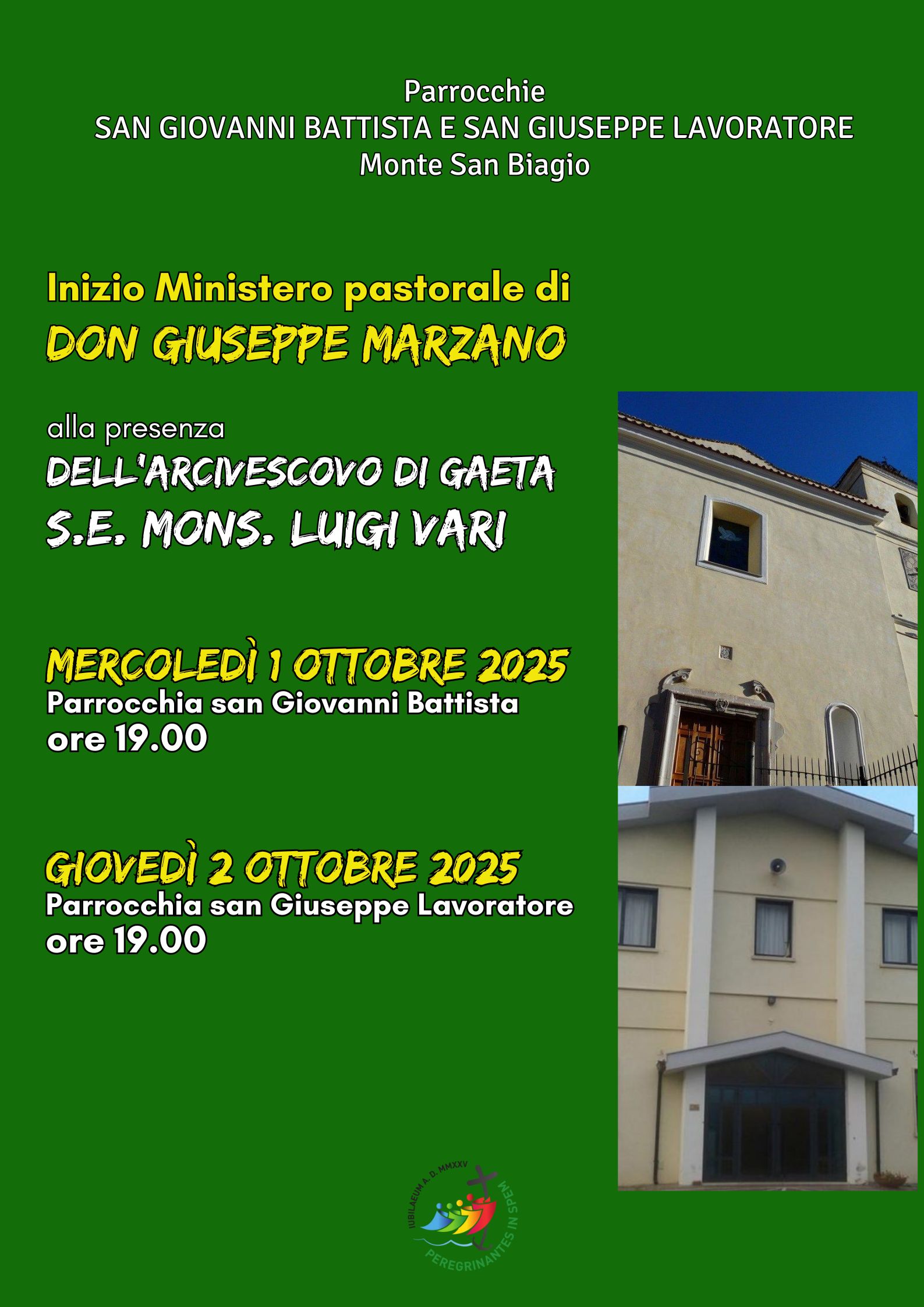 Parrocchie
SAN GIOVANNI BATTISTA E SAN GIUSEPPE LAVORATORE
Monte San Biagio

Inizio Ministero pastorale di
DON GIUSEPPE MARZANO

alla presenza
DELL'ARCIVESCOVO DI GAETA
S.E. MONS. LUIGI VARI

MERCOLEDÌ 1 OTTOBRE 2025
Parrocchia san Giovanni Battista
ore 19.00

GIOVEDÌ 2 OTTOBRE 2025
Parrocchia san Giuseppe Lavoratore
ore 19.00

IUBILAEUM A. D. MMXXV
PEREGRINANTES IN SPEM